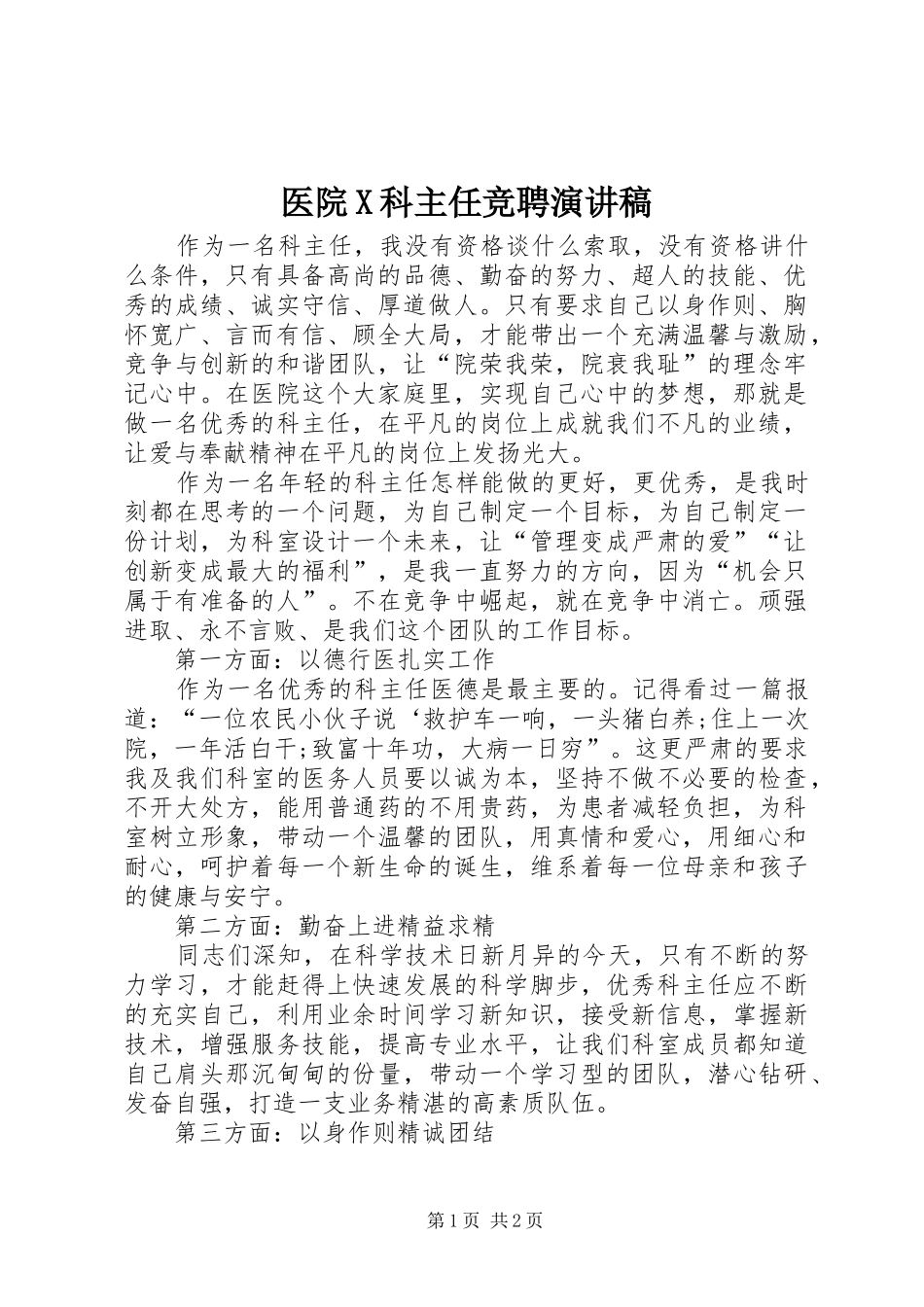 医院X科主任竞聘演讲稿

作为一名科主任，我没有资格谈什么索取，没有资格讲什么条件，只有具备高尚的品德、勤奋的努力、超人的技能、优秀的成绩、诚实守信、厚道做人。只有要求自己以身作则、胸怀宽广、言而有信、顾全大局，才能带出一个充满温馨与激励，竞争与创新的和谐团队，让“院荣我荣，院衰我耻”的理念牢记心中。在医院这个大家庭里，实现自己心中的梦想，那就是做一名优秀的科主任，在平凡的岗位上成就我们不凡的业绩，让爱与奉献精神在平凡的岗位上发扬光大。

作为一名年轻的科主任怎样能做的更好，更优秀，是我时刻都在思考的一个问题，为自己制定一个目标，为自己制定一份计划，为科室设计一个未来，让“管理变成严肃的爱”“让创新变成最大的福利”，是我一直努力的方向，因为“机会只属于有准备的人”。不在竞争中崛起，就在竞争中消亡。顽强进取、永不言败、是我们这个团队的工作目标。

第一方面：以德行医扎实工作

作为一名优秀的科主任医德是最主要的。记得看过一篇报道：“一位农民小伙子说‘救护车一响，一头猪白养;住上一次院，一年活白干;致富十年功，大病一日穷”。这更严肃的要求我及我们科室的医务人员要以诚为本，坚持不做不必要的检查，不开大处方，能用普通药的不用贵药，为患者减轻负担，为科室树立形象，带动一个温馨的团队，用真情和爱心，用细心和耐心，呵护着每一个新生命的诞生，维系着每一位母亲和孩子的健康与安宁。

第二方面：勤奋上进精益求精

同志们深知，在科学技术日新月异的今天，只有不断的努力学习，才能赶得上快速发展的科学脚步，优秀科主任应不断的充实自己，利用业余时间学习新知识，接受新信息，掌握新技术，增强服务技能，提高专业水平，让我们科室成员都知道自己肩头那沉甸甸的份量，带动一个学习型的团队，潜心钻研、发奋自强，打造一支业务精湛的高素质队伍。

第三方面：以身作则精诚团结

第1页 共2页